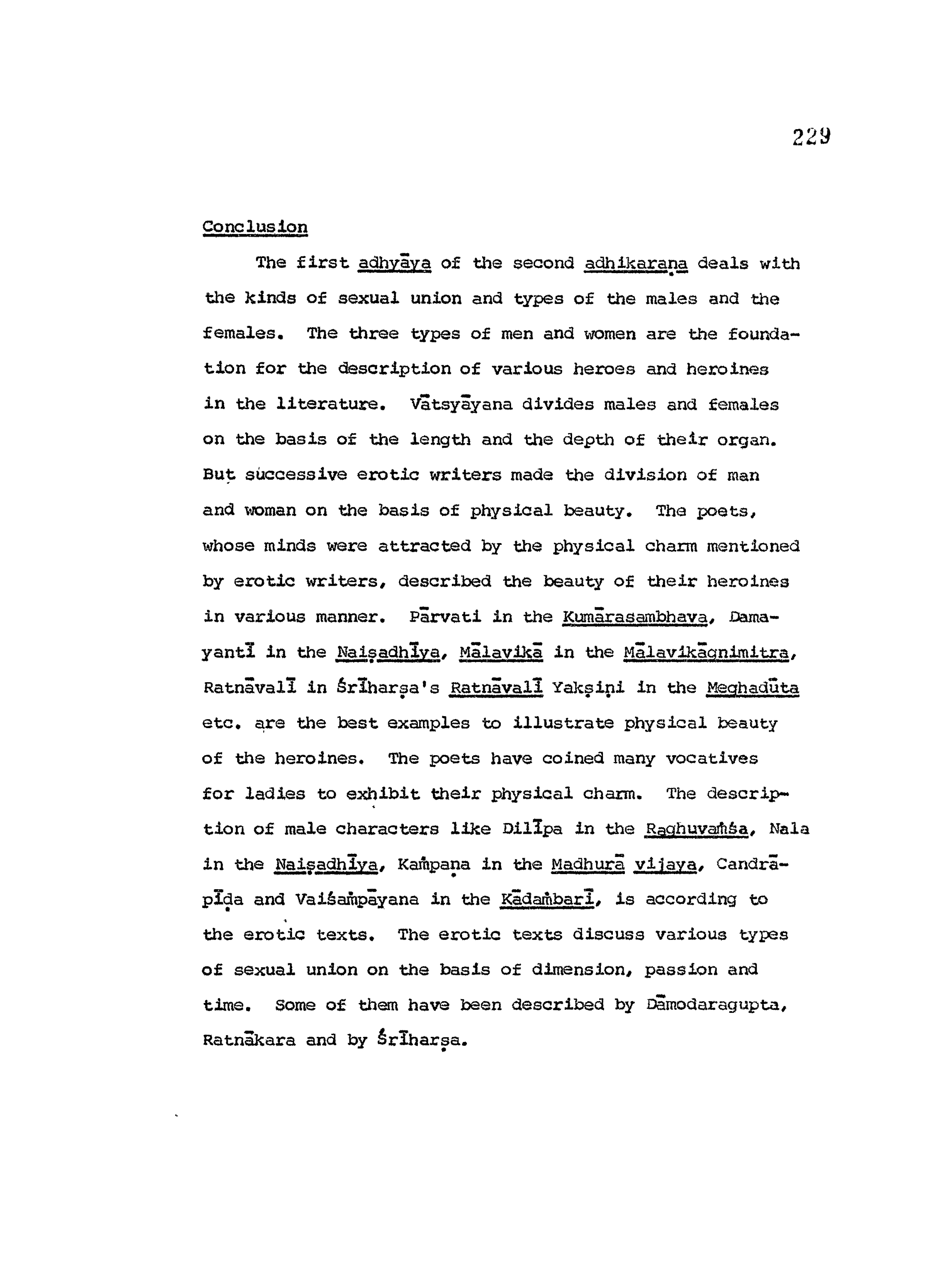 229

Conclusion

The first adhyāya of the second adhikaraṇa deals with the kinds of sexual union and types of the males and the females. The three types of men and women are the foundation for the description of various heroes and heroines in the literature. Vātsyāyana divides males and females on the basis of the length and the depth of their organ. But successive erotic writers made the division of man and woman on the basis of physical beauty. The poets, whose minds were attracted by the physical charm mentioned by erotic writers, described the beauty of their heroines in various manner. Pārvati in the Kumārasambhava, Damayantī in the Naiṣadhīya, Mālavikā in the Mālavikāgnimitra, Ratnāvalī in Śrīharṣa's Ratnāvalī Yakṣiṇi in the Meghadūta etc. are the best examples to illustrate physical beauty of the heroines. The poets have coined many vocatives for ladies to exhibit their physical charm. The description of male characters like Dilīpa in the Raghuvaṁśa, Nala in the Naiṣadhīya, Kaṁpaṇa in the Madhurā vijaya, Candrāpīḍa and Vaiśaṁpāyana in the Kādaṁbarī, is according to the erotic texts. The erotic texts discuss various types of sexual union on the basis of dimension, passion and time. Some of them have been described by Dāmodaragupta, Ratnākara and by Śrīharṣa.